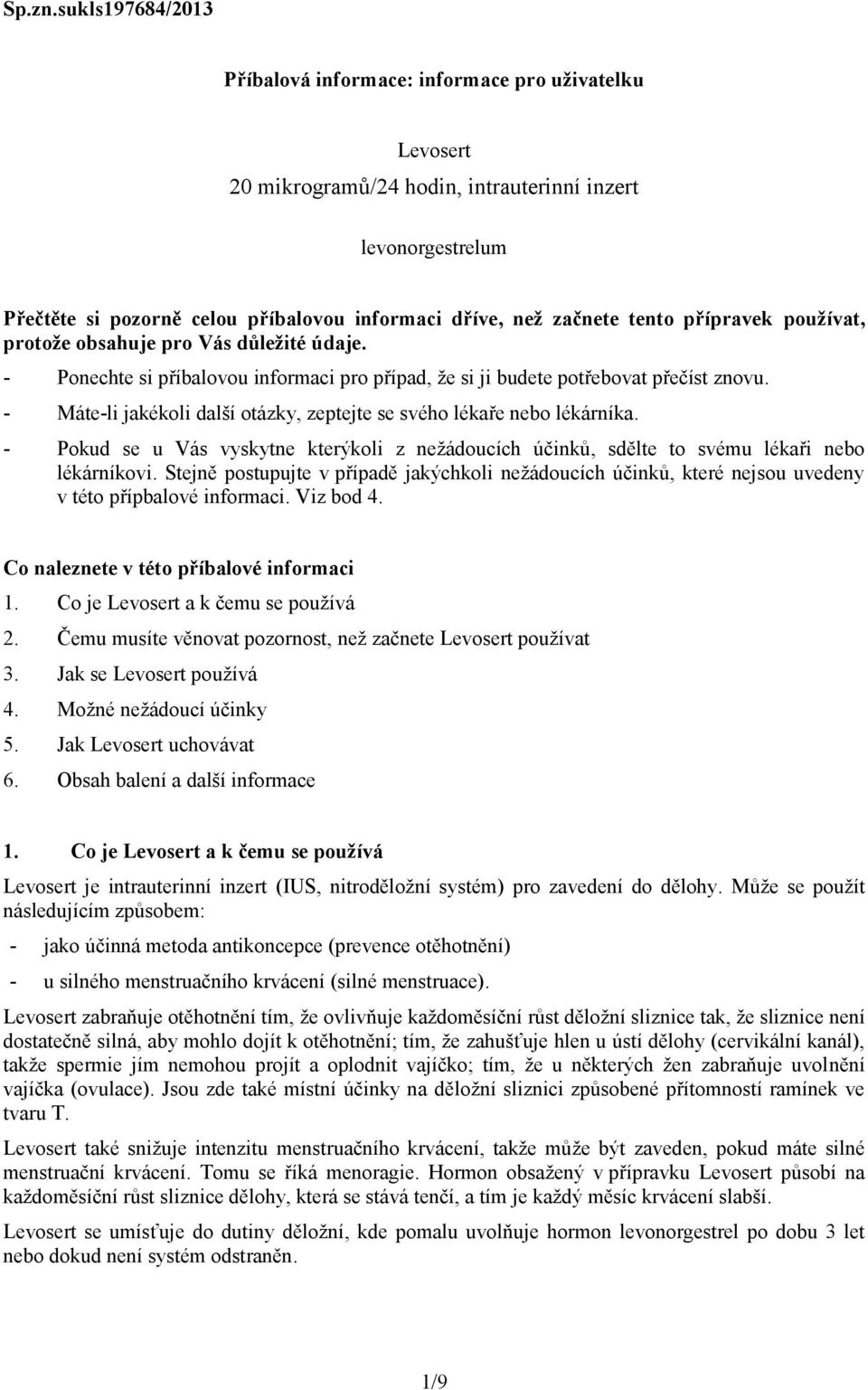 Sp.zn.sukls197684/2013

Příbalová informace: informace pro uživatelku

Levosert
20 mikrogramů/24 hodin, intrauterinní inzert

levonorgestrelum

Přečtěte si pozorně celou příbalovou informaci dříve, než začnete tento přípravek používat, protože obsahuje pro Vás důležité údaje.
- Ponechte si příbalovou informaci pro případ, že si ji budete potřebovat přečíst znovu.
- Máte-li jakékoli další otázky, zeptejte se svého lékaře nebo lékárníka.
- Pokud se u Vás vyskytne kterýkoli z nežádoucích účinků, sdělte to svému lékaři nebo lékárníkovi. Stejně postupujte v případě jakýchkoli nežádoucích účinků, které nejsou uvedeny v této přípbalové informaci. Viz bod 4.

Co naleznete v této příbalové informaci
1. Co je Levosert a k čemu se používá
2. Čemu musíte věnovat pozornost, než začnete Levosert používat
3. Jak se Levosert používá
4. Možné nežádoucí účinky
5. Jak Levosert uchovávat
6. Obsah balení a další informace

1. Co je Levosert a k čemu se používá

Levosert je intrauterinní inzert (IUS, nitroděložní systém) pro zavedení do dělohy. Může se použít následujícím způsobem:
- jako účinná metoda antikoncepce (prevence otěhotnění)
- u silného menstruačního krvácení (silné menstruace).

Levosert zabraňuje otěhotnění tím, že ovlivňuje každoměsíční růst děložní sliznice tak, že sliznice není dostatečně silná, aby mohlo dojít k otěhotnění; tím, že zahušťuje hlen u ústí dělohy (cervikální kanál), takže spermie jím nemohou projít a oplodnit vajíčko; tím, že u některých žen zabraňuje uvolnění vajíčka (ovulace). Jsou zde také místní účinky na děložní sliznici způsobené přítomností ramínek ve tvaru T.

Levosert také snižuje intenzitu menstruačního krvácení, takže může být zaveden, pokud máte silné menstruační krvácení. Tomu se říká menoragie. Hormon obsažený v přípravku Levosert působí na každoměsíční růst sliznice dělohy, která se stává tenčí, a tím je každý měsíc krvácení slabší.

Levosert se umísťuje do dutiny děložní, kde pomalu uvolňuje hormon levonorgestrel po dobu 3 let nebo dokud není systém odstraněn.

1/9